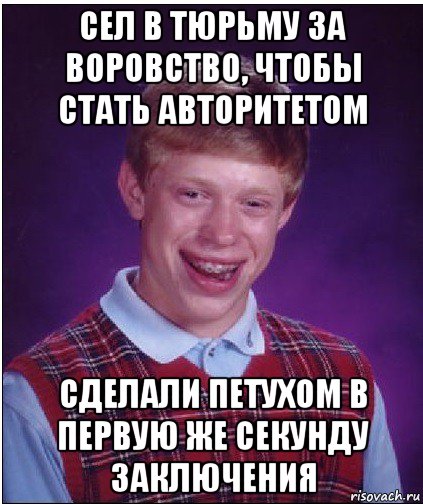 СЕЛ В ТЮРЬМУ ЗА ВОРОВСТВО, ЧТОБЫ СТАТЬ АВТОРИТЕТОМ

СДЕЛАЛИ ПЕТУХОМ В ПЕРВУЮ ЖЕ СЕКУНДУ ЗАКЛЮЧЕНИЯ

risovach.ru